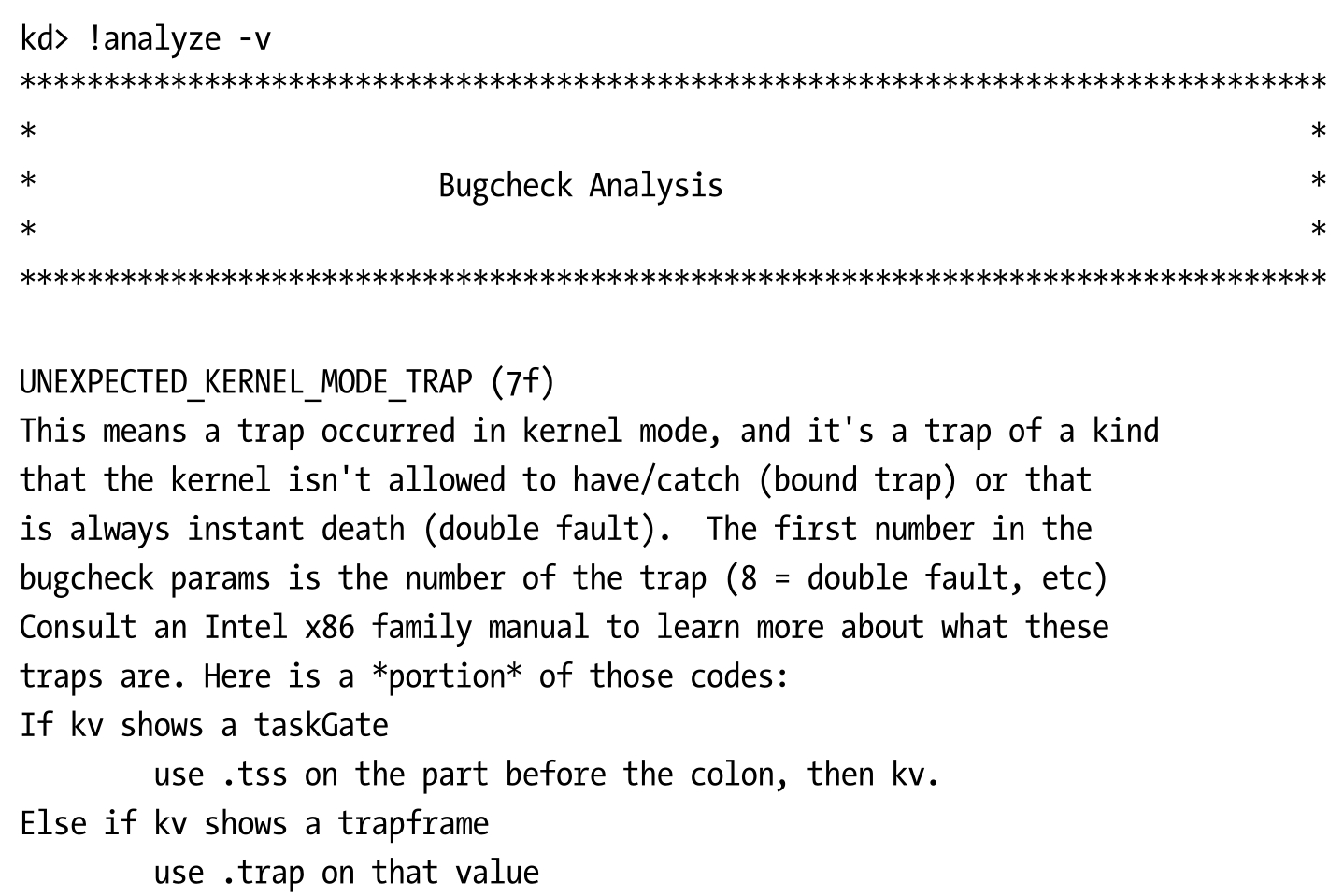 kd> !analyze -v
*******************************************************************************
*                                                                             *
*                        Bugcheck Analysis                                    *
*                                                                             *
*******************************************************************************

UNEXPECTED_KERNEL_MODE_TRAP (7f)
This means a trap occurred in kernel mode, and it's a trap of a kind
that the kernel isn't allowed to have/catch (bound trap) or that
is always instant death (double fault).  The first number in the
bugcheck params is the number of the trap (8 = double fault, etc)
Consult an Intel x86 family manual to learn more about what these
traps are. Here is a *portion* of those codes:
If kv shows a taskGate
        use .tss on the part before the colon, then kv.
Else if kv shows a trapframe
        use .trap on that value